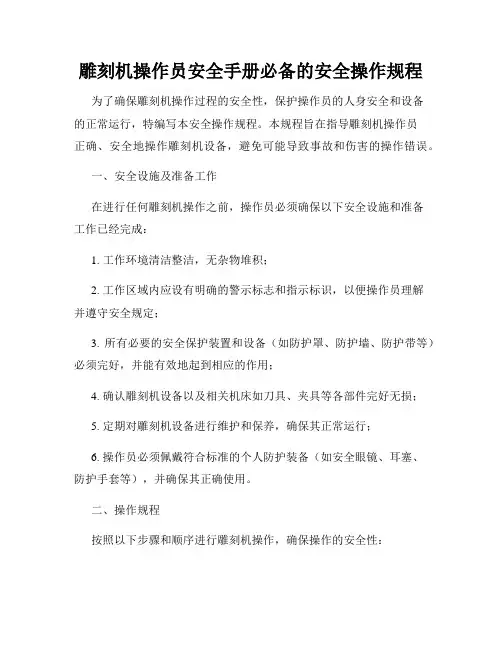 雕刻机操作员安全手册必备的安全操作规程

为了确保雕刻机操作过程的安全性，保护操作员的人身安全和设备的正常运行，特编写本安全操作规程。本规程旨在指导雕刻机操作员正确、安全地操作雕刻机设备，避免可能导致事故和伤害的操作错误。

一、安全设施及准备工作

在进行任何雕刻机操作之前，操作员必须确保以下安全设施和准备工作已经完成：

1. 工作环境清洁整洁，无杂物堆积；

2. 工作区域内应设有明确的警示标志和指示标识，以便操作员理解并遵守安全规定；

3. 所有必要的安全保护装置和设备（如防护罩、防护墙、防护带等）必须完好，并能有效地起到相应的作用；

4. 确认雕刻机设备以及相关机床如刀具、夹具等各部件完好无损；

5. 定期对雕刻机设备进行维护和保养，确保其正常运行；

6. 操作员必须佩戴符合标准的个人防护装备（如安全眼镜、耳塞、防护手套等），并确保其正确使用。

二、操作规程

按照以下步骤和顺序进行雕刻机操作，确保操作的安全性：